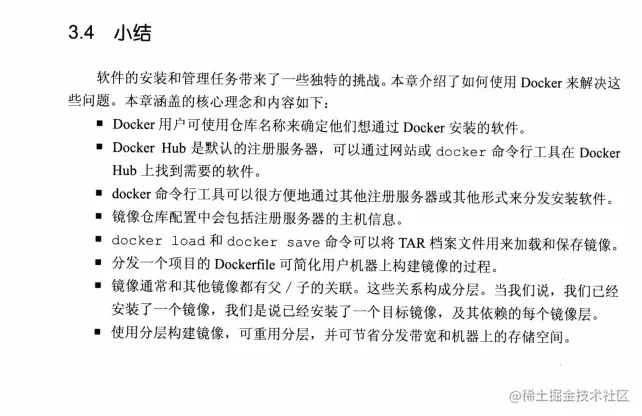 3.4 小结

软件的安装和管理任务带来了一些独特的挑战。本章介绍了如何使用Docker来解决这些问题。本章涵盖的核心理念和内容如下：

• Docker用户可使用仓库名称来确定他们想通过Docker安装的软件。
• Docker Hub是默认的注册服务器，可以通过网站或docker命令行工具在Docker Hub上找到需要的软件。
• docker命令行工具可以很方便地通过其他注册服务器或其他形式来分发安装软件。
• 镜像仓库配置中会包括注册服务器的主机信息。
• docker load和docker save命令可以将TAR档案文件用来加载和保存镜像。
• 分发一个项目的Dockerfile可简化用户机器上构建镜像的过程。
• 镜像通常和其他镜像都有父/子的关联。这些关系构成分层。当我们说，我们已经安装了一个镜像，我们是说已经安装了一个目标镜像，及其依赖的每个镜像层。
• 使用分层构建镜像，可重用分层，并可节省分发带宽和机器上的存储空间。

@稀土掘金技术社区